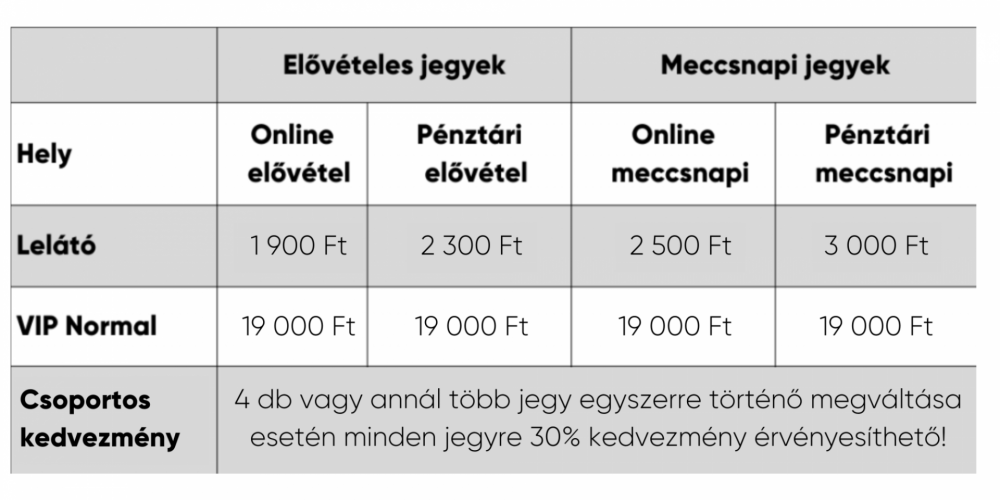 |  | Elővételes jegyek |  | Meccsnapi jegyek |  |
|---|---|---|---|---|
| Hely | Online elővétel | Pénztári elővétel | Online meccsnapi | Pénztári meccsnapi |
| Lelátó | 1 900 Ft | 2 300 Ft | 2 500 Ft | 3 000 Ft |
| VIP Normal | 19 000 Ft | 19 000 Ft | 19 000 Ft | 19 000 Ft |
| Csoportos kedvezmény | 4 db vagy annál több jegy egyszerre történő megváltása esetén minden jegyre 30% kedvezmény érvényesíthető! |  |  |  |